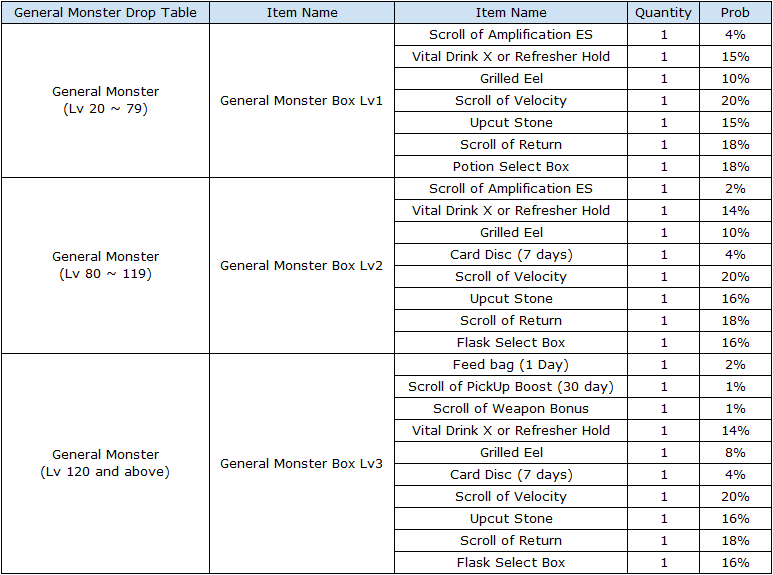 | General Monster Drop Table | Item Name | Item Name | Quantity | Prob |
|---|---|---|---|---|
| General Monster (Lv 20 ~ 79) | General Monster Box Lv1 | Scroll of Amplification ES | 1 | 4% |
| | | Vital Drink X or Refresher Hold | 1 | 15% |
| | | Grilled Eel | 1 | 10% |
| | | Scroll of Velocity | 1 | 20% |
| | | Upcut Stone | 1 | 15% |
| | | Scroll of Return | 1 | 18% |
| | | Potion Select Box | 1 | 18% |
| General Monster (Lv 80 ~ 119) | General Monster Box Lv2 | Scroll of Amplification ES | 1 | 2% |
| | | Vital Drink X or Refresher Hold | 1 | 14% |
| | | Grilled Eel | 1 | 10% |
| | | Card Disc (7 days) | 1 | 4% |
| | | Scroll of Velocity | 1 | 20% |
| | | Upcut Stone | 1 | 16% |
| | | Scroll of Return | 1 | 18% |
| | | Flask Select Box | 1 | 16% |
| General Monster (Lv 120 and above) | General Monster Box Lv3 | Feed bag (1 Day) | 1 | 2% |
| | | Scroll of PickUp Boost (30 day) | 1 | 1% |
| | | Scroll of Weapon Bonus | 1 | 1% |
| | | Vital Drink X or Refresher Hold | 1 | 14% |
| | | Grilled Eel | 1 | 8% |
| | | Card Disc (7 days) | 1 | 4% |
| | | Scroll of Velocity | 1 | 20% |
| | | Upcut Stone | 1 | 16% |
| | | Scroll of Return | 1 | 18% |
| | | Flask Select Box | 1 | 16% |